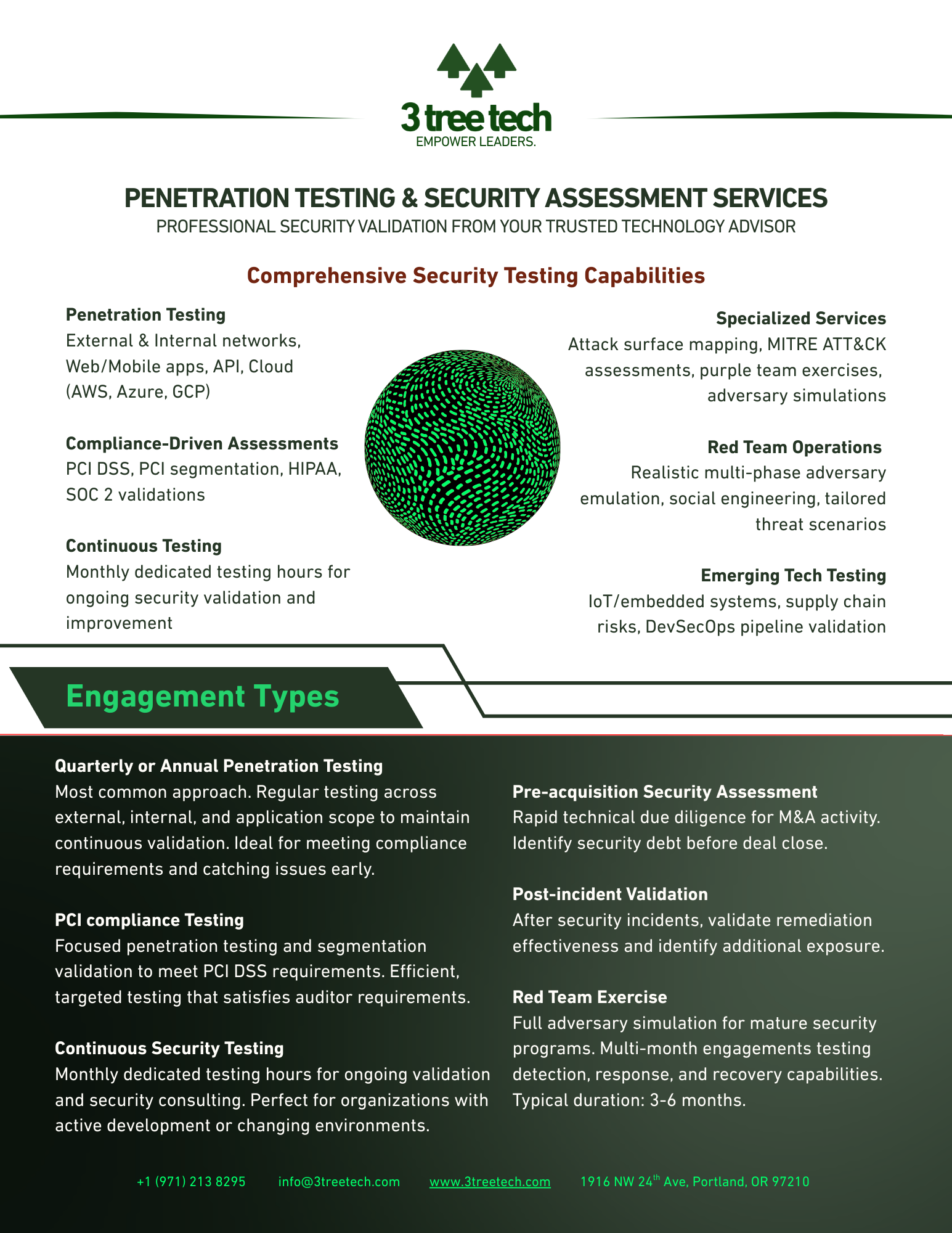 3 tree tech
EMPOWER LEADERS.

PENETRATION TESTING & SECURITY ASSESSMENT SERVICES
PROFESSIONAL SECURITY VALIDATION FROM YOUR TRUSTED TECHNOLOGY ADVISOR

Comprehensive Security Testing Capabilities

Penetration Testing
External & Internal networks, Web/Mobile apps, API, Cloud (AWS, Azure, GCP)

Compliance-Driven Assessments
PCI DSS, PCI segmentation, HIPAA, SOC 2 validations

Continuous Testing
Monthly dedicated testing hours for ongoing security validation and improvement

Specialized Services
Attack surface mapping, MITRE ATT&CK assessments, purple team exercises, adversary simulations

Red Team Operations
Realistic multi-phase adversary emulation, social engineering, tailored threat scenarios

Emerging Tech Testing
IoT/embedded systems, supply chain risks, DevSecOps pipeline validation

Engagement Types

Quarterly or Annual Penetration Testing
Most common approach. Regular testing across external, internal, and application scope to maintain continuous validation. Ideal for meeting compliance requirements and catching issues early.

PCI compliance Testing
Focused penetration testing and segmentation validation to meet PCI DSS requirements. Efficient, targeted testing that satisfies auditor requirements.

Continuous Security Testing
Monthly dedicated testing hours for ongoing validation and security consulting. Perfect for organizations with active development or changing environments.

Pre-acquisition Security Assessment
Rapid technical due diligence for M&A activity. Identify security debt before deal close.

Post-incident Validation
After security incidents, validate remediation effectiveness and identify additional exposure.

Red Team Exercise
Full adversary simulation for mature security programs. Multi-month engagements testing detection, response, and recovery capabilities. Typical duration: 3-6 months.

+1 (971) 213 8295 info@3treetech.com www.3treetech.com 1916 NW 24$^{th}$ Ave, Portland, OR 97210